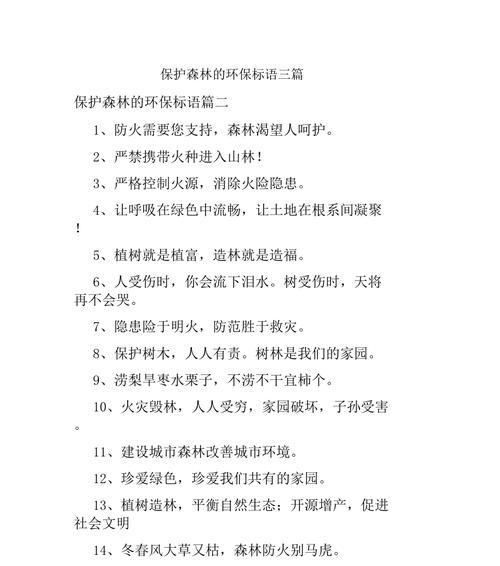 保护森林的环保标语三篇

保护森林的环保标语篇二

1、防火需要您支持，森林渴望人呵护。

2、严禁携带火种进入山林！

3、严格控制火源，消除火险隐患。

4、让呼吸在绿色中流畅，让土地在根系间凝聚！

5、植树就是植富，造林就是造福。

6、人受伤时，你会流下泪水。树受伤时，天将再不会哭。

7、隐患险于明火，防范胜于救灾。

8、保护树木，人人有责。树林是我们的家园。

9、涝梨旱枣水栗子，不涝不干宜柿个。

10、火灾毁林，人人受穷，家园破坏，子孙受害。

11、建设城市森林改善城市环境。

12、珍爱绿色，珍爱我们共有的家园。

13、植树造林，平衡自然生态；开源增产，促进社会文明

14、冬春风大草又枯，森林防火别马虎。